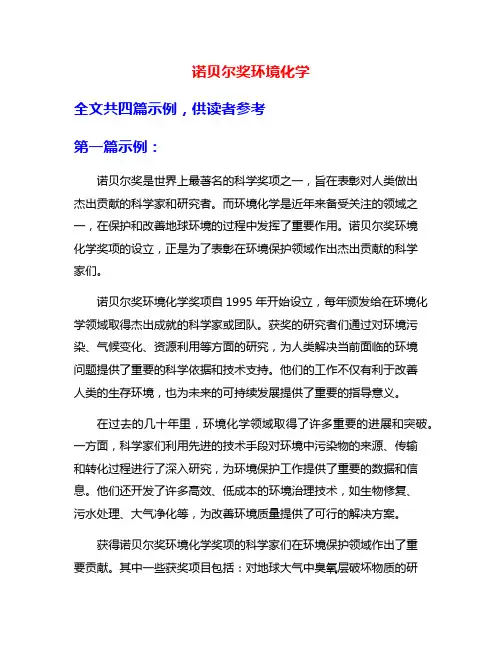 诺贝尔奖环境化学

全文共四篇示例，供读者参考

第一篇示例：

诺贝尔奖是世界上最著名的科学奖项之一，旨在表彰对人类做出杰出贡献的科学家和研究者。而环境化学是近年来备受关注的领域之一，在保护和改善地球环境的过程中发挥了重要作用。诺贝尔奖环境化学奖项的设立，正是为了表彰在环境保护领域作出杰出贡献的科学家们。

诺贝尔奖环境化学奖项自 1995 年开始设立，每年颁发给在环境化学领域取得杰出成就的科学家或团队。获奖的研究者们通过对环境污染、气候变化、资源利用等方面的研究，为人类解决当前面临的环境问题提供了重要的科学依据和技术支持。他们的工作不仅有利于改善人类的生存环境，也为未来的可持续发展提供了重要的指导意义。

在过去的几十年里，环境化学领域取得了许多重要的进展和突破。一方面，科学家们利用先进的技术手段对环境中污染物的来源、传输和转化过程进行了深入研究，为环境保护工作提供了重要的数据和信息。他们还开发了许多高效、低成本的环境治理技术，如生物修复、污水处理、大气净化等，为改善环境质量提供了可行的解决方案。

获得诺贝尔奖环境化学奖项的科学家们在环境保护领域作出了重要贡献。其中一些获奖项目包括：对地球大气中臭氧层破坏物质的研